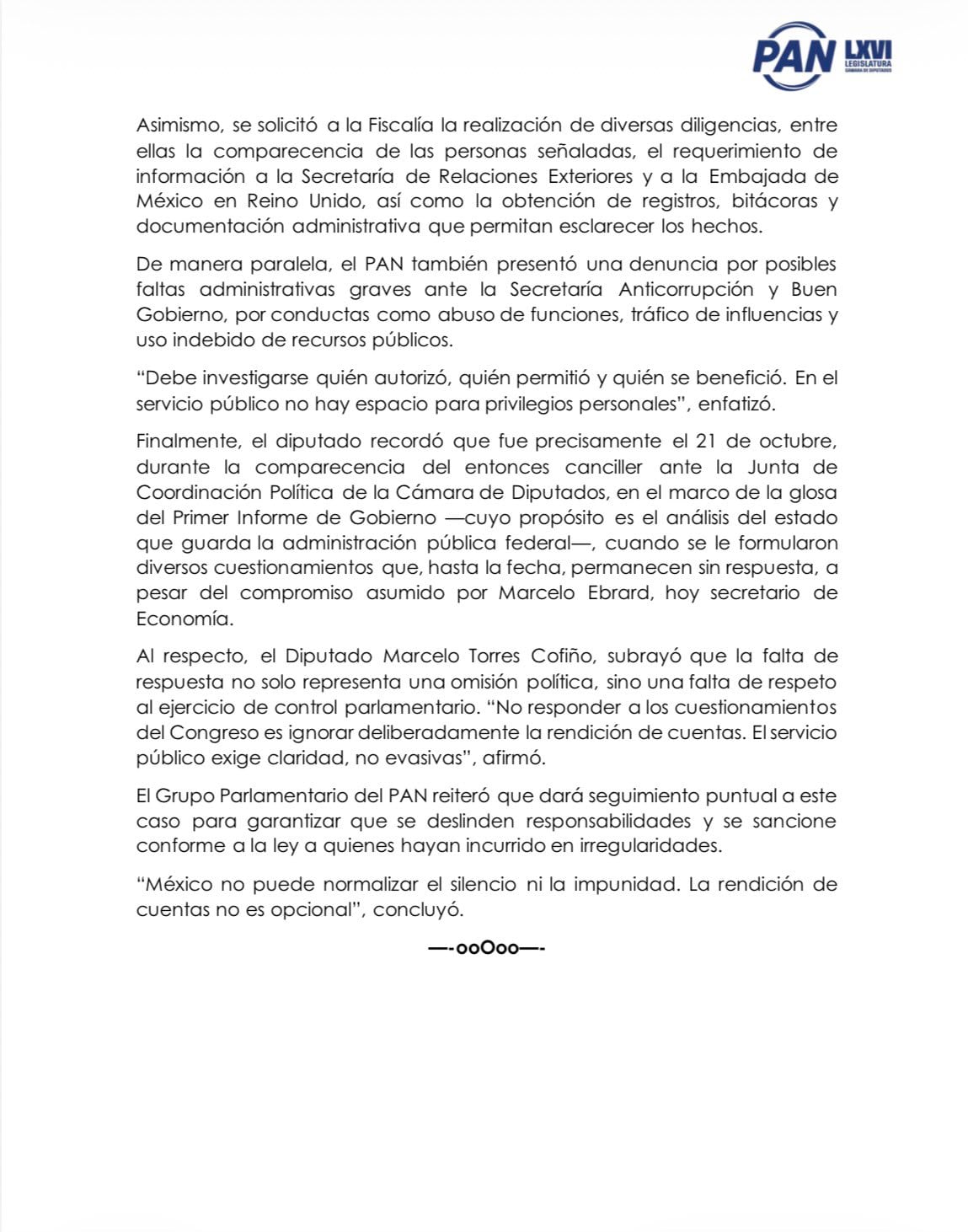 PAN LXVI LEGISLATURA CÁMARA DE DIPUTADOS

Asimismo, se solicitó a la Fiscalía la realización de diversas diligencias, entre ellas la comparecencia de las personas señaladas, el requerimiento de información a la Secretaría de Relaciones Exteriores y a la Embajada de México en Reino Unido, así como la obtención de registros, bitácoras y documentación administrativa que permitan esclarecer los hechos.

De manera paralela, el PAN también presentó una denuncia por posibles faltas administrativas graves ante la Secretaría Anticorrupción y Buen Gobierno, por conductas como abuso de funciones, tráfico de influencias y uso indebido de recursos públicos.

“Debe investigarse quién autorizó, quién permitió y quién se benefició. En el servicio público no hay espacio para privilegios personales”, enfatizó.

Finalmente, el diputado recordó que fue precisamente el 21 de octubre, durante la comparecencia del entonces canciller ante la Junta de Coordinación Política de la Cámara de Diputados, en el marco de la glosa del Primer Informe de Gobierno —cuyo propósito es el análisis del estado que guarda la administración pública federal—, cuando se le formularon diversos cuestionamientos que, hasta la fecha, permanecen sin respuesta, a pesar del compromiso asumido por Marcelo Ebrard, hoy secretario de Economía.

Al respecto, el Diputado Marcelo Torres Cofiño, subrayó que la falta de respuesta no solo representa una omisión política, sino una falta de respeto al ejercicio de control parlamentario. “No responder a los cuestionamientos del Congreso es ignorar deliberadamente la rendición de cuentas. El servicio público exige claridad, no evasivas”, afirmó.

El Grupo Parlamentario del PAN reiteró que dará seguimiento puntual a este caso para garantizar que se deslinden responsabilidades y se sancione conforme a la ley a quienes hayan incurrido en irregularidades.

“México no puede normalizar el silencio ni la impunidad. La rendición de cuentas no es opcional”, concluyó.

—-ooOoo—-